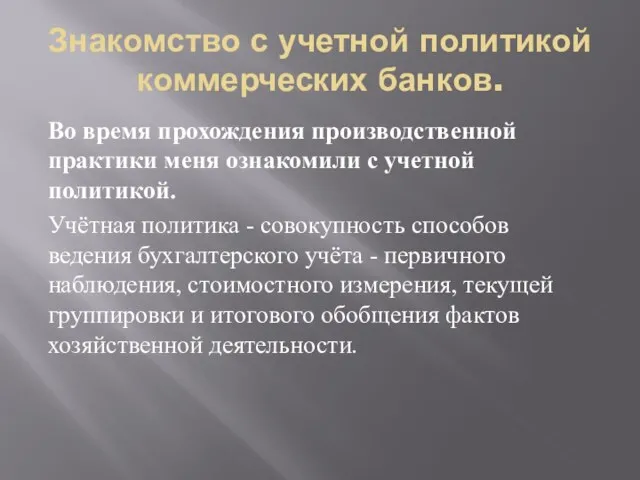 Знакомство с учетной политикой коммерческих банков.

Во время прохождения производственной практики меня ознакомили с учетной политикой.

Учётная политика - совокупность способов ведения бухгалтерского учёта - первичного наблюдения, стоимостного измерения, текущей группировки и итогового обобщения фактов хозяйственной деятельности.